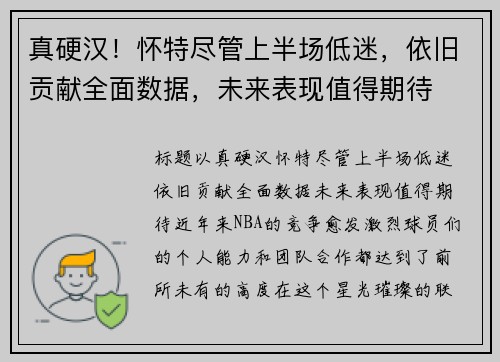 真硬汉！怀特尽管上半场低迷，依旧贡献全面数据，未来表现值得期待

标题以真硬汉怀特尽管上半场低迷依旧贡献全面数据未来表现值得期待近年来NBA的竞争愈发激烈球员们的个人能力和团队合作都达到了前所未有的高度在这个星光璀璨的联